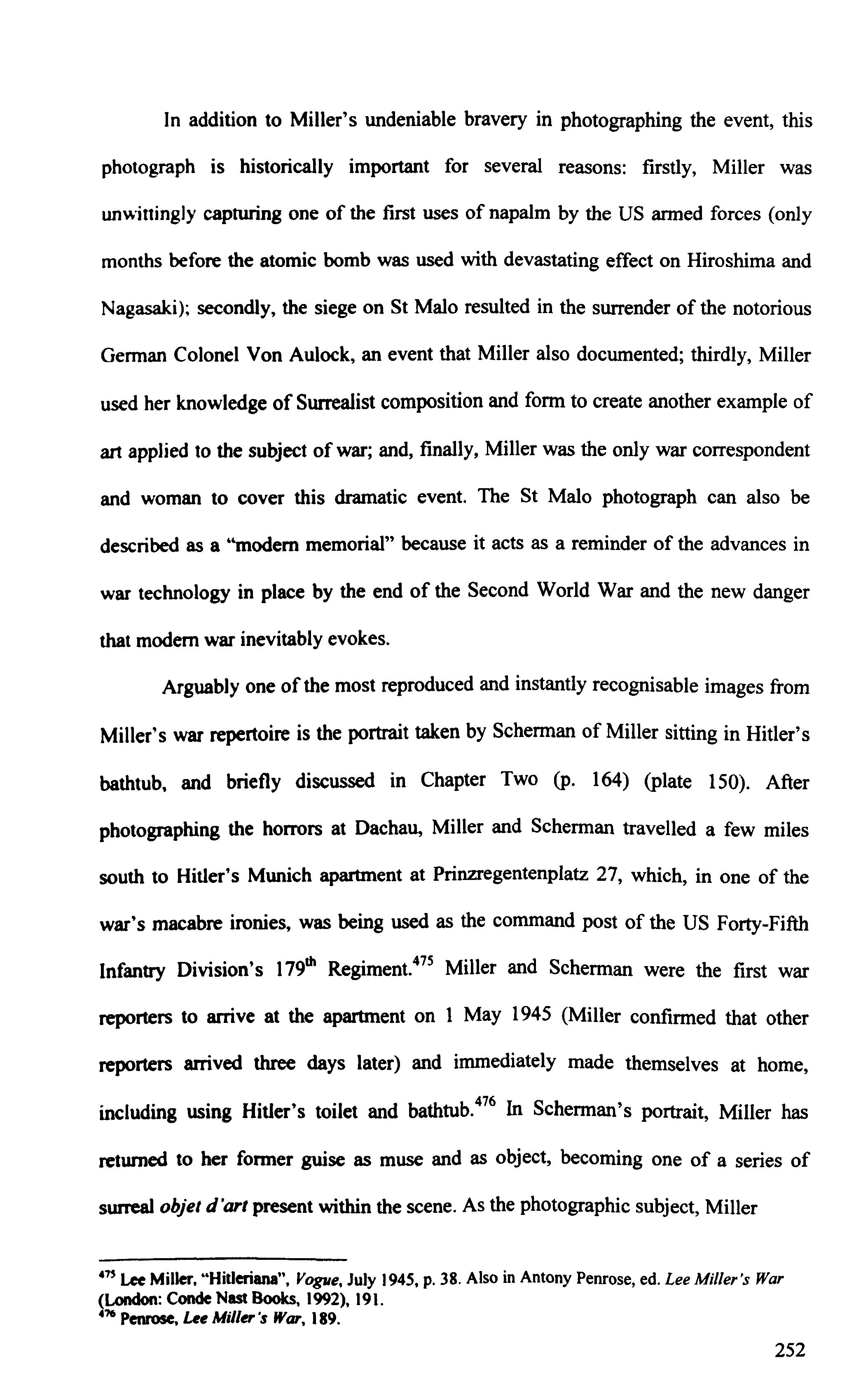 In addition to Miller's undeniable bravery in photographing the event, this photograph is historically important for several reasons: firstly, Miller was unwittingly capturing one of the first uses of napalm by the US armed forces (only months before the atomic bomb was used with devastating effect on Hiroshima and Nagasaki); secondly, the siege on St Malo resulted in the surrender of the notorious German Colonel Von Aulock, an event that Miller also documented; thirdly, Miller used her knowledge of Surrealist composition and form to create another example of art applied to the subject of war; and, finally, Miller was the only war correspondent and woman to cover this dramatic event. The St Malo photograph can also be described as a "modern memorial" because it acts as a reminder of the advances in war technology in place by the end of the Second World War and the new danger that modern war inevitably evokes.

Arguably one of the most reproduced and instantly recognisable images from Miller's war repertoire is the portrait taken by Scherman of Miller sitting in Hitler's bathtub, and briefly discussed in Chapter Two (p. 164) (plate 150). After photographing the horrors at Dachau, Miller and Scherman travelled a few miles south to Hitler's Munich apartment at Prinzregentenplatz 27, which, in one of the war's macabre ironies, was being used as the command post of the US Forty-Fifth Infantry Division's $179^{th}$ Regiment.$^{475}$ Miller and Scherman were the first war reporters to arrive at the apartment on 1 May 1945 (Miller confirmed that other reporters arrived three days later) and immediately made themselves at home, including using Hitler's toilet and bathtub.$^{476}$ In Scherman's portrait, Miller has returned to her former guise as muse and as object, becoming one of a series of surreal objet d'art present within the scene. As the photographic subject, Miller

$^{475}$ Lee Miller, "Hitleriana", Vogue, July 1945, p. 38. Also in Antony Penrose, ed. Lee Miller's War (London: Conde Nast Books, 1992), 191.
$^{476}$ Penrose, Lee Miller's War, 189.

252